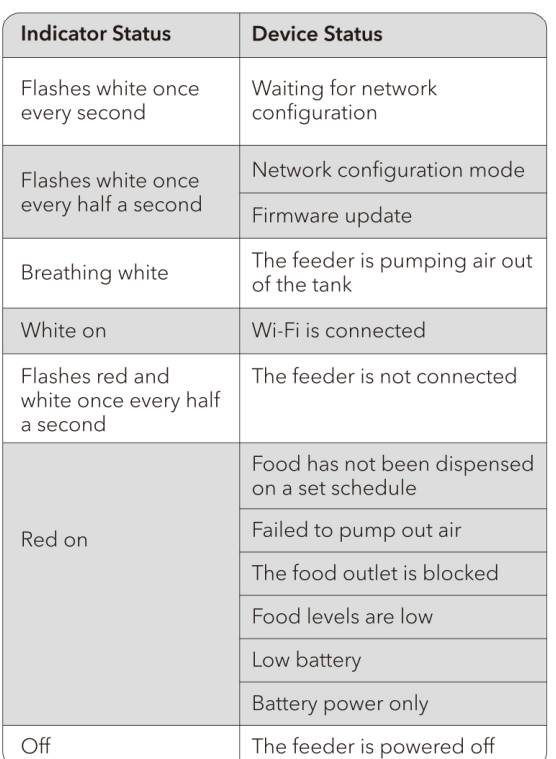 | Indicator Status | Device Status |
|---|---|
| Flashes white once every second | Waiting for network configuration |
| Flashes white once every half a second | Network configuration mode |
|  | Firmware update |
| Breathing white | The feeder is pumping air out of the tank |
| White on | Wi-Fi is connected |
| Flashes red and white once every half a second | The feeder is not connected |
| Red on | Food has not been dispensed on a set schedule |
|  | Failed to pump out air |
|  | The food outlet is blocked |
|  | Food levels are low |
|  | Low battery |
|  | Battery power only |
| Off | The feeder is powered off |